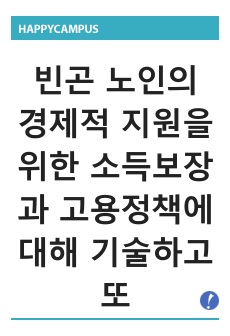 HAPPYCAMPUS

빈곤 노인의 경제적 지원을 위한 소득보장과 고용정책에 대해 기술하고 또